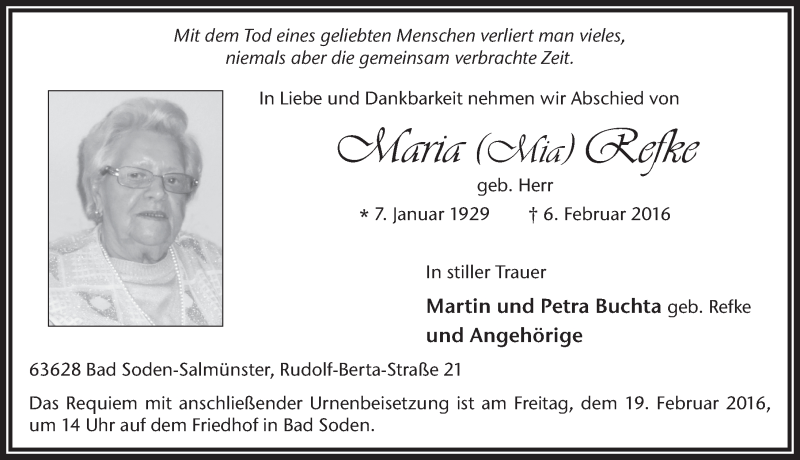 Mit dem Tod eines geliebten Menschen verliert man vieles,
niemals aber die gemeinsam verbrachte Zeit.

In Liebe und Dankbarkeit nehmen wir Abschied von

Maria (Mia) Refke

geb. Herr

* 7. Januar 1929 † 6. Februar 2016

In stiller Trauer

Martin und Petra Buchta geb. Refke
und Angehörige

63628 Bad Soden-Salmünster, Rudolf-Berta-Straße 21

Das Requiem mit anschließender Urnenbeisetzung ist am Freitag, dem 19. Februar 2016, um 14 Uhr auf dem Friedhof in Bad Soden.